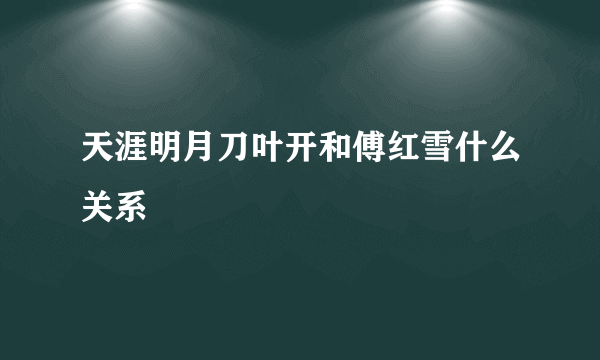 天涯明月刀叶开和傅红雪什么关系